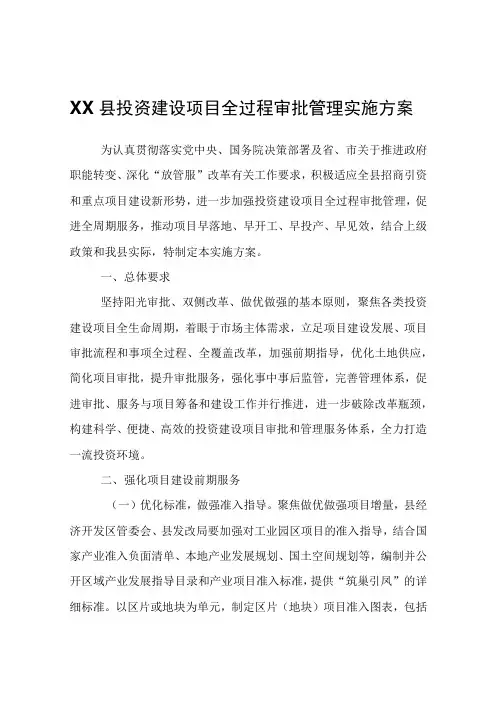 XX县投资建设项目全过程审批管理实施方案

为认真贯彻落实党中央、国务院决策部署及省、市关于推进政府职能转变、深化“放管服”改革有关工作要求，积极适应全县招商引资和重点项目建设新形势，进一步加强投资建设项目全过程审批管理，促进全周期服务，推动项目早落地、早开工、早投产、早见效，结合上级政策和我县实际，特制定本实施方案。

一、总体要求

坚持阳光审批、双侧改革、做优做强的基本原则，聚焦各类投资建设项目全生命周期，着眼于市场主体需求，立足项目建设发展、项目审批流程和事项全过程、全覆盖改革，加强前期指导，优化土地供应，简化项目审批，提升审批服务，强化事中事后监管，完善管理体系，促进审批、服务与项目筹备和建设工作并行推进，进一步破除改革瓶颈，构建科学、便捷、高效的投资建设项目审批和管理服务体系，全力打造一流投资环境。

二、强化项目建设前期服务

（一）优化标准，做强准入指导。聚焦做优做强项目增量，县经济开发区管委会、县发改局要加强对工业园区项目的准入指导，结合国家产业准入负面清单、本地产业发展规划、国土空间规划等，编制并公开区域产业发展指导目录和产业项目准入标准，提供“筑巢引凤”的详细标准。以区片或地块为单元，制定区片（地块）项目准入图表，包括